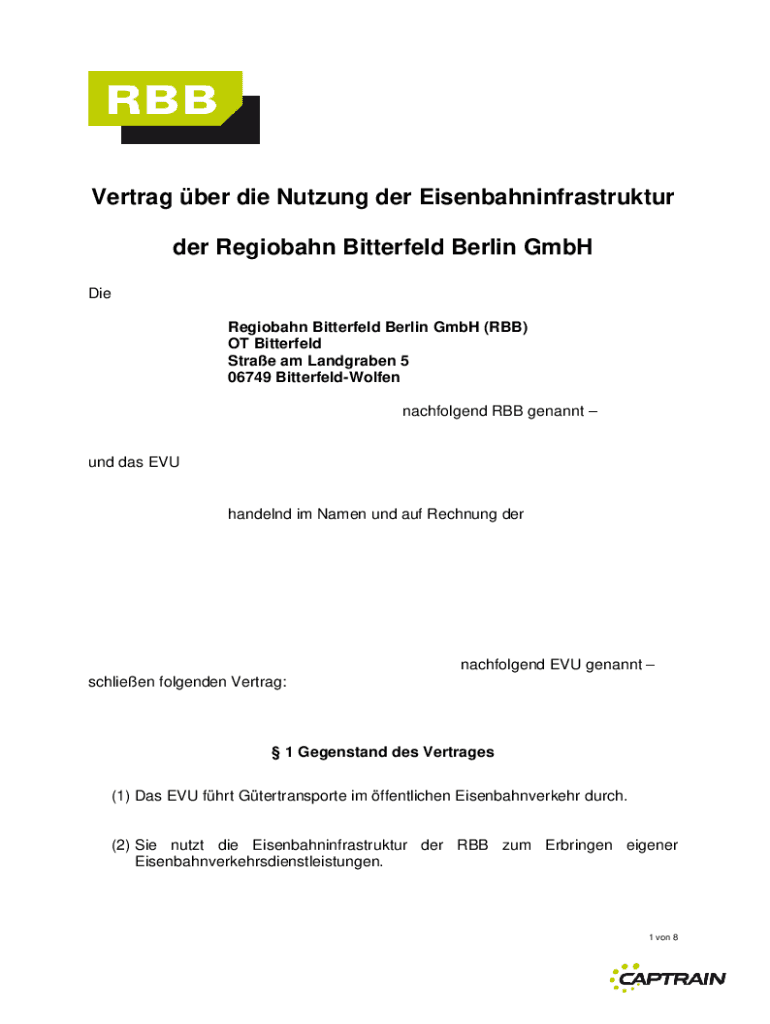 RBB

Vertrag über die Nutzung der Eisenbahninfrastruktur

der Regiobahn Bitterfeld Berlin GmbH

Die

Regiobahn Bitterfeld Berlin GmbH (RBB)
OT Bitterfeld
Straße am Landgraben 5
06749 Bitterfeld-Wolfen

nachfolgend RBB genannt –

und das EVU

handelnd im Namen und auf Rechnung der

nachfolgend EVU genannt –

schließen folgenden Vertrag:

§ 1 Gegenstand des Vertrages

(1) Das EVU führt Gütertransporte im öffentlichen Eisenbahnverkehr durch.

(2) Sie nutzt die Eisenbahninfrastruktur der RBB zum Erbringen eigener Eisenbahnverkehrsdienstleistungen.

1 von 8

CAPTRAIN